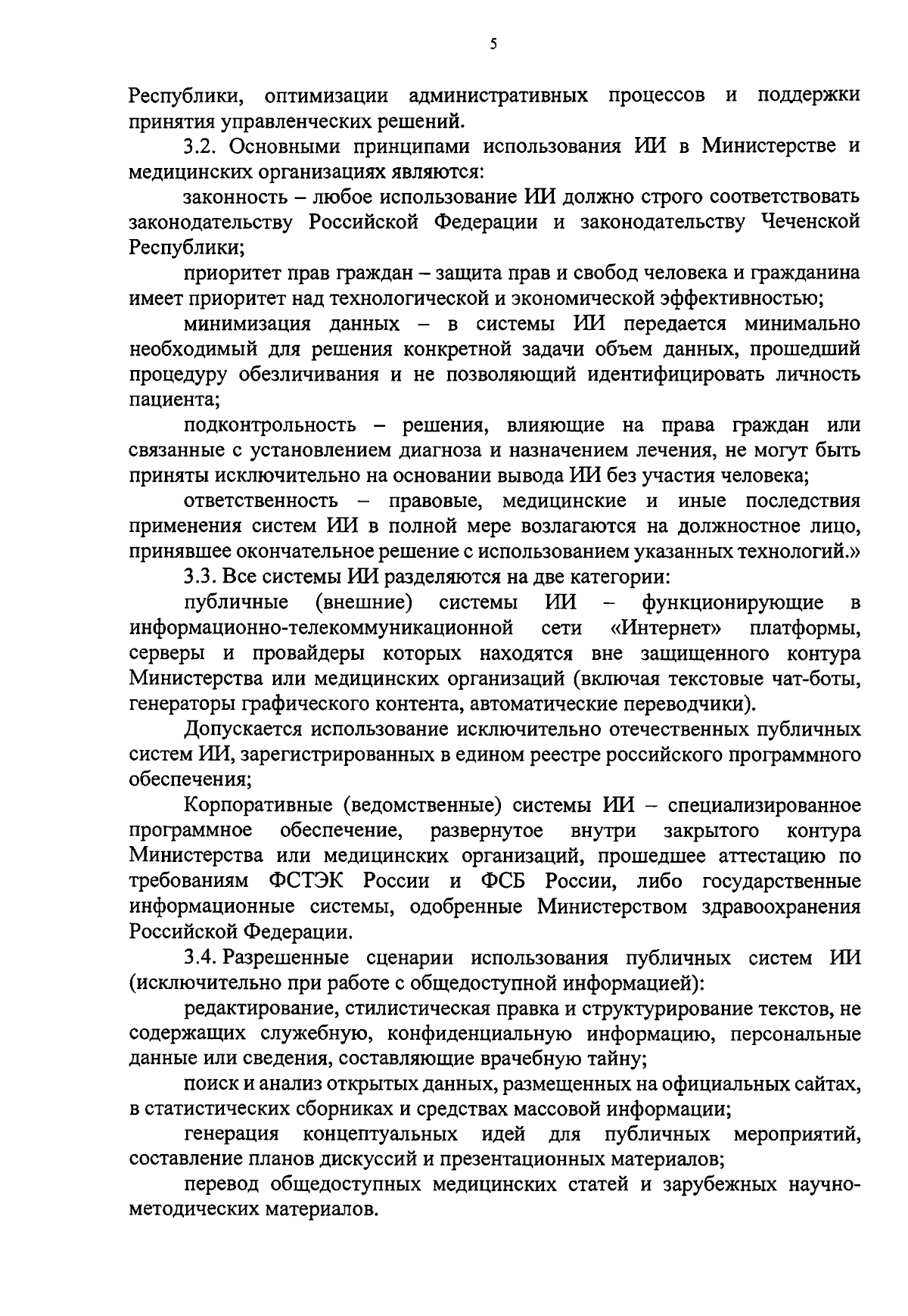 5

Республики, оптимизации административных процессов и поддержки принятия управленческих решений.

3.2. Основными принципами использования ИИ в Министерстве и медицинских организациях являются:

законность – любое использование ИИ должно строго соответствовать законодательству Российской Федерации и законодательству Чеченской Республики;

приоритет прав граждан – защита прав и свобод человека и гражданина имеет приоритет над технологической и экономической эффективностью;

минимизация данных – в системы ИИ передается минимально необходимый для решения конкретной задачи объем данных, прошедший процедуру обезличивания и не позволяющий идентифицировать личность пациента;

подконтрольность – решения, влияющие на права граждан или связанные с установлением диагноза и назначением лечения, не могут быть приняты исключительно на основании вывода ИИ без участия человека;

ответственность – правовые, медицинские и иные последствия применения систем ИИ в полной мере возлагаются на должностное лицо, принявшее окончательное решение с использованием указанных технологий.»

3.3. Все системы ИИ разделяются на две категории:

публичные (внешние) системы ИИ – функционирующие в информационно-телекоммуникационной сети «Интернет» платформы, серверы и провайдеры которых находятся вне защищенного контура Министерства или медицинских организаций (включая текстовые чат-боты, генераторы графического контента, автоматические переводчики).

Допускается использование исключительно отечественных публичных систем ИИ, зарегистрированных в едином реестре российского программного обеспечения;

Корпоративные (ведомственные) системы ИИ – специализированное программное обеспечение, развернутое внутри закрытого контура Министерства или медицинских организаций, прошедшее аттестацию по требованиям ФСТЭК России и ФСБ России, либо государственные информационные системы, одобренные Министерством здравоохранения Российской Федерации.

3.4. Разрешенные сценарии использования публичных систем ИИ (исключительно при работе с общедоступной информацией):

редактирование, стилистическая правка и структурирование текстов, не содержащих служебную, конфиденциальную информацию, персональные данные или сведения, составляющие врачебную тайну;

поиск и анализ открытых данных, размещенных на официальных сайтах, в статистических сборниках и средствах массовой информации;

генерация концептуальных идей для публичных мероприятий, составление планов дискуссий и презентационных материалов;

перевод общедоступных медицинских статей и зарубежных научно-методических материалов.